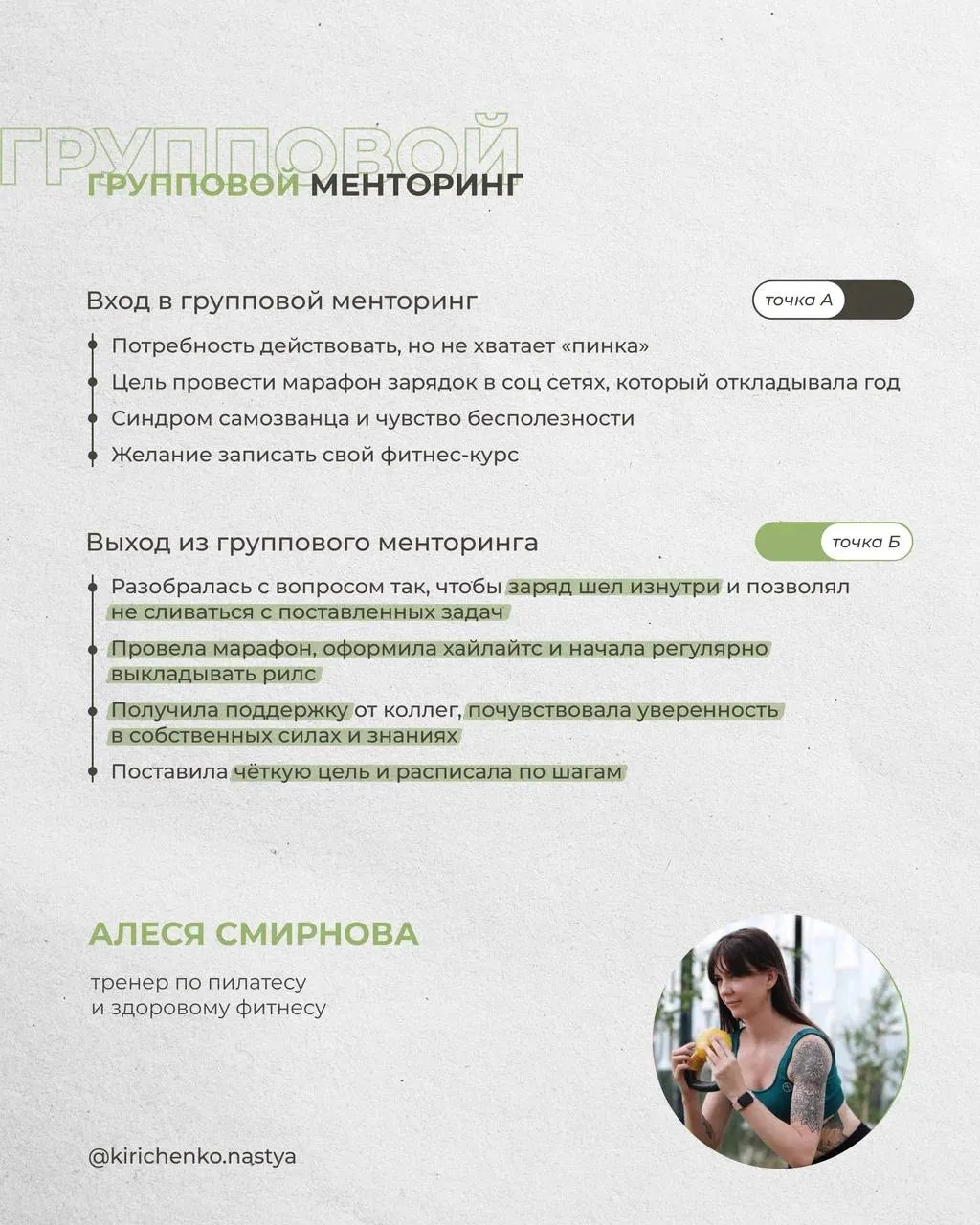 ГРУППОВОЙ
ГРУППОВОЙ МЕНТОРИНГ

Вход в групповой менторинг

точка А

Потребность действовать, но не хватает «пинка»

Цель провести марафон зарядок в соц сетях, который откладывала год

Синдром самозванца и чувство бесполезности

Желание записать свой фитнес-курс

Выход из группового менторинга

точка Б

Разобралась с вопросом так, чтобы заряд шел изнутри и позволял не сливаться с поставленных задач

Провела марафон, оформила хайлайтс и начала регулярно выкладывать рилс

Получила поддержку от коллег, почувствовала уверенность в собственных силах и знаниях

Поставила чёткую цель и расписала по шагам

АЛЕСЯ СМИРНОВА

тренер по пилатесу
и здоровому фитнесу

@kirichenko.nastya